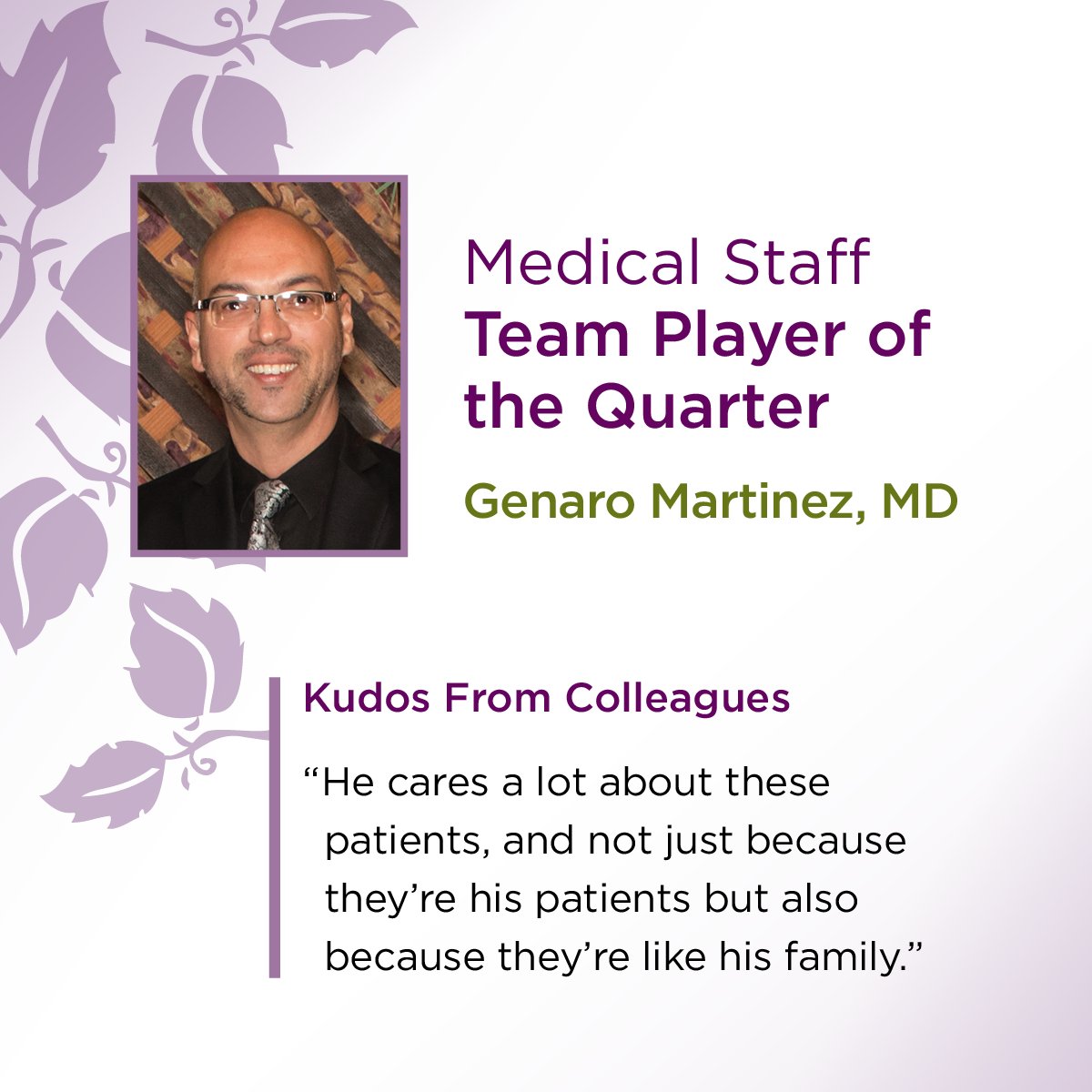 Medical Staff
Team Player of the Quarter

Genaro Martinez, MD

Kudos From Colleagues

"He cares a lot about these patients, and not just because they're his patients but also because they're like his family."